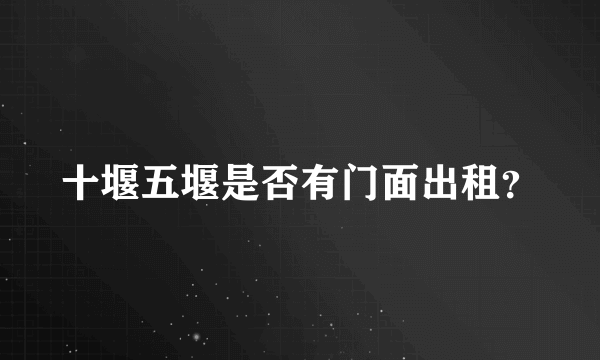 十堰五堰是否有门面出租?